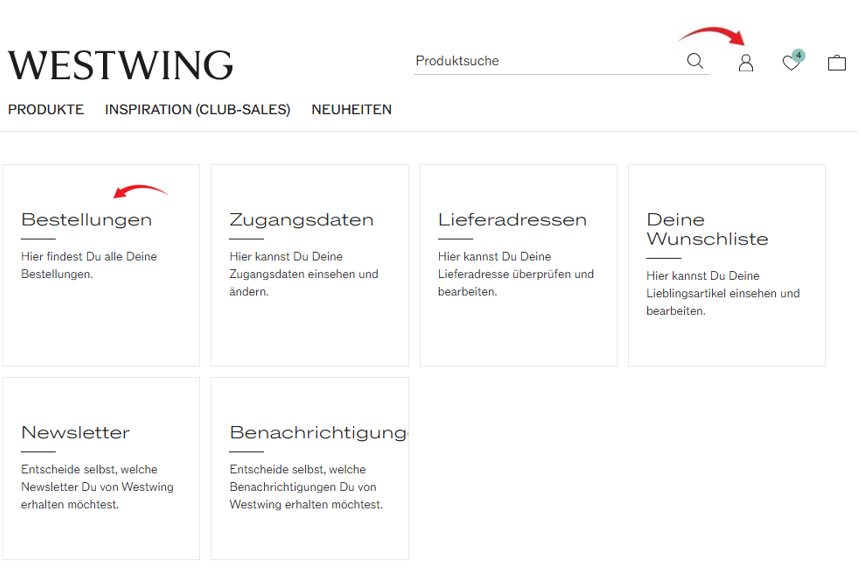 WESTWING

Produktsuche

4

PRODUKTE INSPIRATION (CLUB-SALES) NEUHEITEN

Bestellungen

Hier findest Du alle Deine Bestellungen.

Zugangsdaten

Hier kannst Du Deine Zugangsdaten einsehen und ändern.

Lieferadressen

Hier kannst Du Deine Lieferadresse überprüfen und bearbeiten.

Deine Wunschliste

Hier kannst Du Deine Lieblingsartikel einsehen und bearbeiten.

Newsletter

Entscheide selbst, welche Newsletter Du von Westwing erhalten möchtest.

Benachrichtigung

Entscheide selbst, welche Benachrichtigungen Du von Westwing erhalten möchtest.